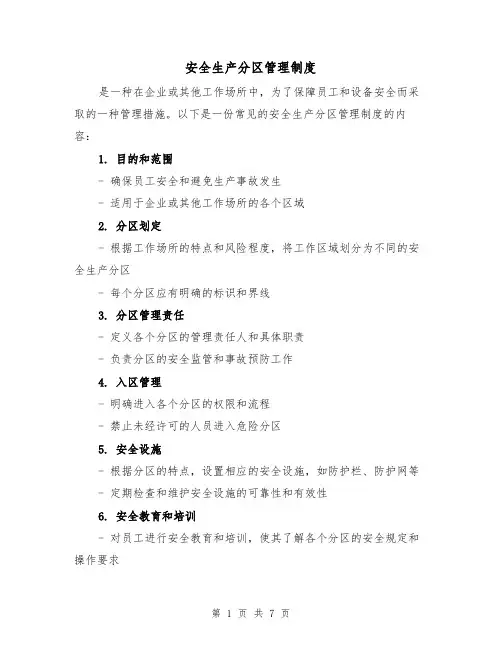 安全生产分区管理制度

是一种在企业或其他工作场所中，为了保障员工和设备安全而采取的一种管理措施。以下是一份常见的安全生产分区管理制度的内容：

1. 目的和范围

- 确保员工安全和避免生产事故发生

- 适用于企业或其他工作场所的各个区域

2. 分区划定

- 根据工作场所的特点和风险程度，将工作区域划分为不同的安全生产分区

- 每个分区应有明确的标识和界线

3. 分区管理责任

- 定义各个分区的管理责任人和具体职责

- 负责分区的安全监管和事故预防工作

4. 入区管理

- 明确进入各个分区的权限和流程

- 禁止未经许可的人员进入危险分区

5. 安全设施

- 根据分区的特点，设置相应的安全设施，如防护栏、防护网等

- 定期检查和维护安全设施的可靠性和有效性

6. 安全教育和培训

- 对员工进行安全教育和培训，使其了解各个分区的安全规定和操作要求

第 1 页 共 7 页